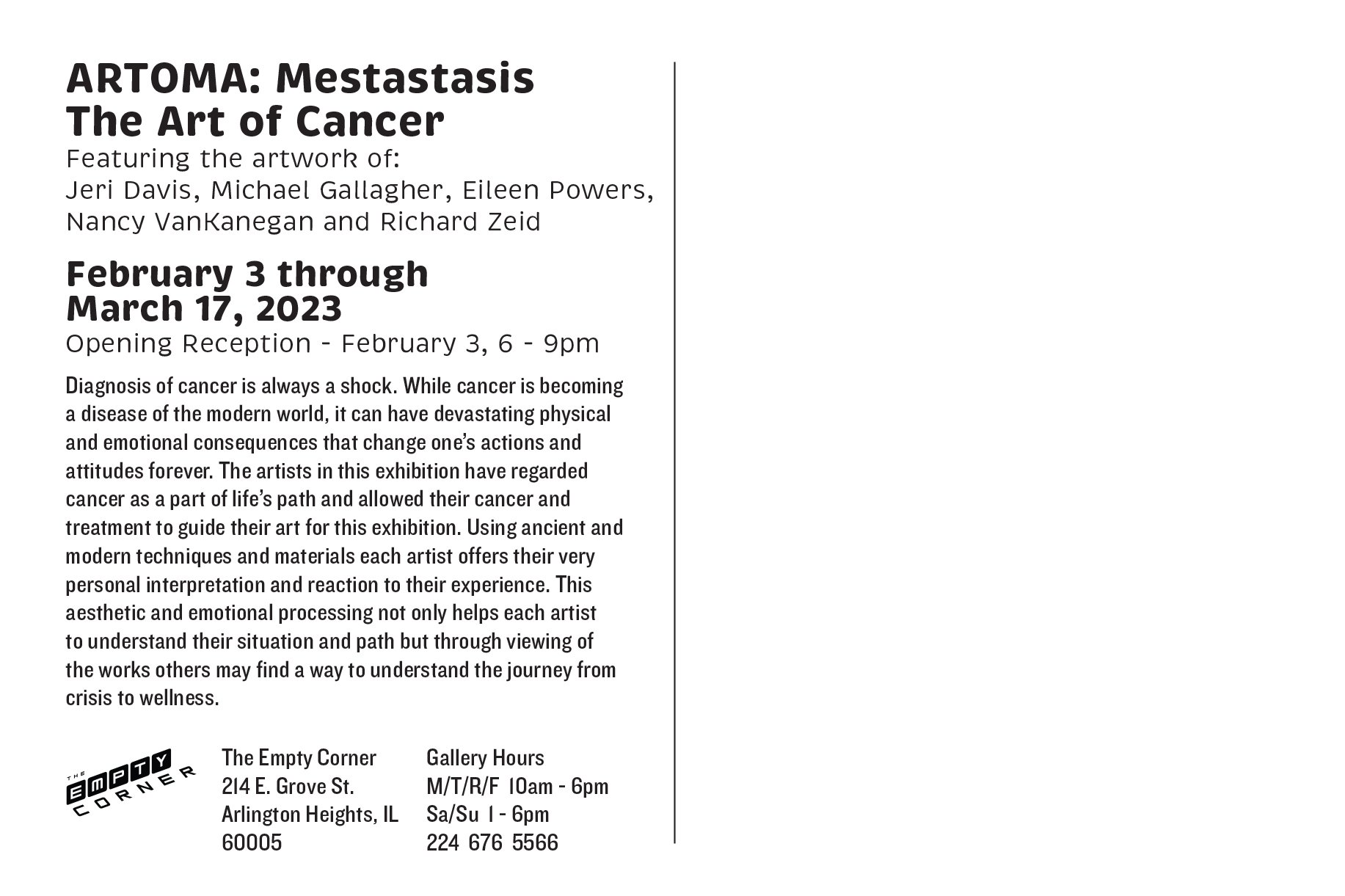 ARTOMA: Mestastasis
The Art of Cancer
Featuring the artwork of:
Jeri Davis, Michael Gallagher, Eileen Powers, Nancy VanKanegan and Richard Zeid

February 3 through
March 17, 2023
Opening Reception - February 3, 6 - 9pm

Diagnosis of cancer is always a shock. While cancer is becoming a disease of the modern world, it can have devastating physical and emotional consequences that change one's actions and attitudes forever. The artists in this exhibition have regarded cancer as a part of life's path and allowed their cancer and treatment to guide their art for this exhibition. Using ancient and modern techniques and materials each artist offers their very personal interpretation and reaction to their experience. This aesthetic and emotional processing not only helps each artist to understand their situation and path but through viewing of the works others may find a way to understand the journey from crisis to wellness.

THE EMPTY CORNER

The Empty Corner
214 E. Grove St.
Arlington Heights, IL
60005

Gallery Hours
M/T/R/F 10am - 6pm
Sa/Su 1 - 6pm
224 676 5566